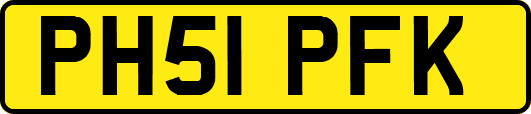 PH51 PFK